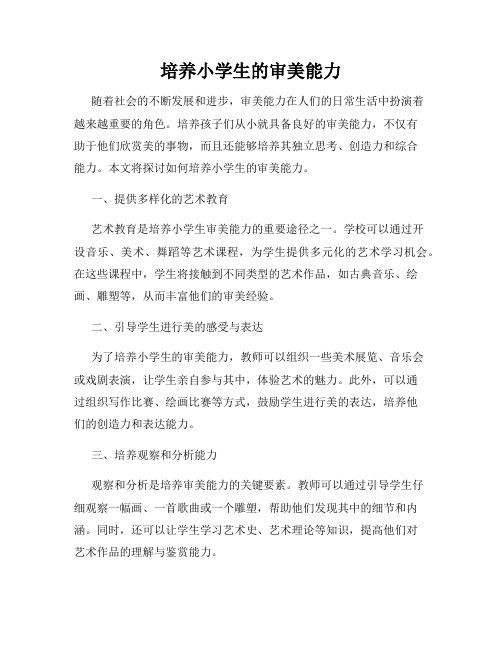 培养小学生的审美能力

随着社会的不断发展和进步，审美能力在人们的日常生活中扮演着越来越重要的角色。培养孩子们从小就具备良好的审美能力，不仅有助于他们欣赏美的事物，而且还能够培养其独立思考、创造力和综合能力。本文将探讨如何培养小学生的审美能力。

一、提供多样化的艺术教育

艺术教育是培养小学生审美能力的重要途径之一。学校可以通过开设音乐、美术、舞蹈等艺术课程，为学生提供多元化的艺术学习机会。在这些课程中，学生将接触到不同类型的艺术作品，如古典音乐、绘画、雕塑等，从而丰富他们的审美经验。

二、引导学生进行美的感受与表达

为了培养小学生的审美能力，教师可以组织一些美术展览、音乐会或戏剧表演，让学生亲自参与其中，体验艺术的魅力。此外，可以通过组织写作比赛、绘画比赛等方式，鼓励学生进行美的表达，培养他们的创造力和表达能力。

三、培养观察和分析能力

观察和分析是培养审美能力的关键要素。教师可以通过引导学生仔细观察一幅画、一首歌曲或一个雕塑，帮助他们发现其中的细节和内涵。同时，还可以让学生学习艺术史、艺术理论等知识，提高他们对艺术作品的理解与鉴赏能力。